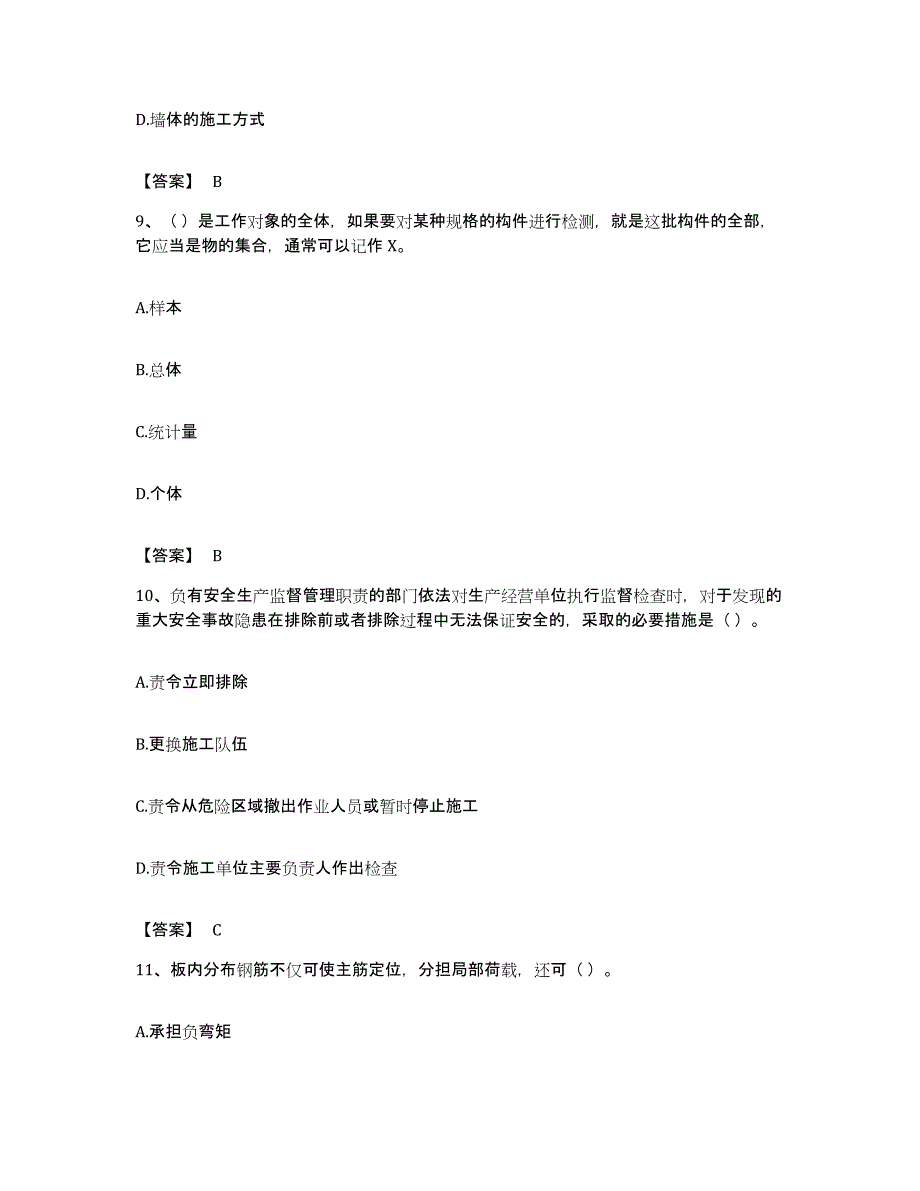 D.墙体的施工方式

【答案】 B

9、（）是工作对象的全体，如果要对某种规格的构件进行检测，就是这批构件的全部，它应当是物的集合，通常可以记作 X。

A.样本

B.总体

C.统计量

D.个体

【答案】 B

10、负有安全生产监督管理职责的部门依法对生产经营单位执行监督检查时，对于发现的重大安全事故隐患在排除前或者排除过程中无法保证安全的，采取的必要措施是（）。

A.责令立即排除

B.更换施工队伍

C.责令从危险区域撤出作业人员或暂时停止施工

D.责令施工单位主要负责人作出检查

【答案】 C

11、板内分布钢筋不仅可使主筋定位，分担局部荷载，还可（）。

A.承担负弯矩